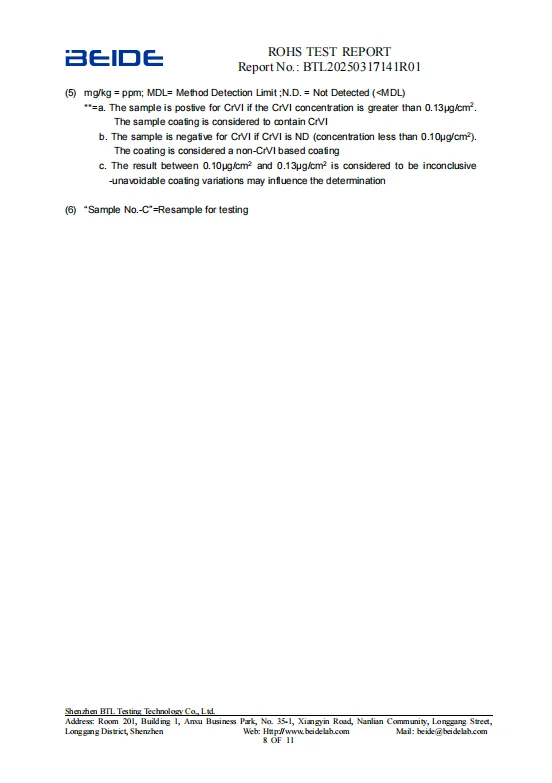 BEIDE

ROHS TEST REPORT
Report No.: BTL20250317141R01

(5) mg/kg = ppm; MDL= Method Detection Limit ;N.D. = Not Detected (<MDL)
**=a. The sample is postive for CrVI if the CrVI concentration is greater than 0.13μg/cm$^2$. The sample coating is considered to contain CrVI
b. The sample is negative for CrVI if CrVI is ND (concentration less than 0.10μg/cm$^2$). The coating is considered a non-CrVI based coating
c. The result between 0.10μg/cm$^2$ and 0.13μg/cm$^2$ is considered to be inconclusive -unavoidable coating variations may influence the determination

(6) "Sample No.-C"=Resample for testing

Shenzhen BTL Testing Technology Co., Ltd.
Address: Room 201, Building 1, Anxu Business Park, No. 35-1, Xiangyin Road, Nanlian Community, Longgang Street, Longgang District, Shenzhen Web: Http://www.beidelab.com Mail: beide@beidelab.com
8 OF 11